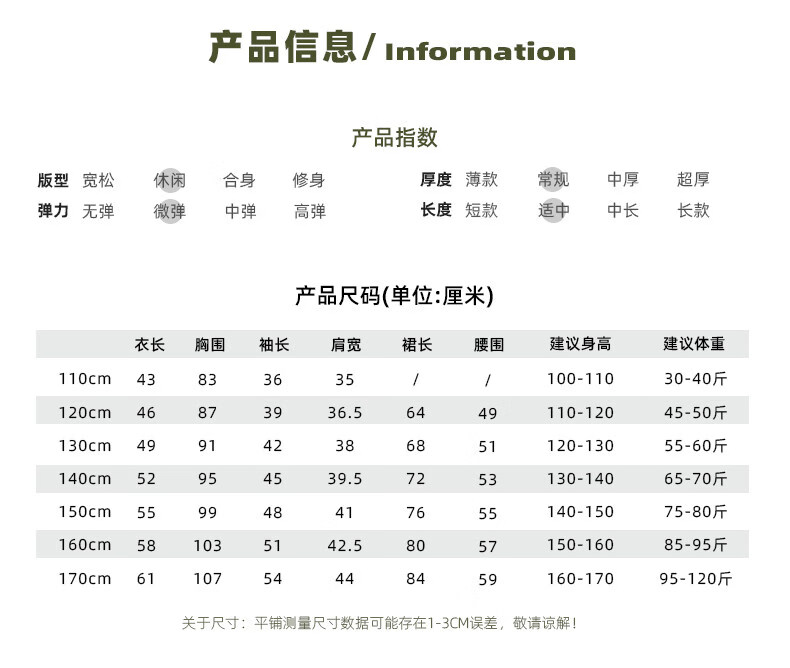 产品信息/ Information

产品指数

版型 宽松 休闲 合身 修身
弹力 无弹 微弹 中弹 高弹

厚度 薄款 常规 中厚 超厚
长度 短款 适中 中长 长款

产品尺码(单位:厘米)

|  | 衣长 | 胸围 | 袖长 | 肩宽 | 裙长 | 腰围 | 建议身高 | 建议体重 |
|---|---|---|---|---|---|---|---|---|
| 110cm | 43 | 83 | 36 | 35 | / | / | 100-110 | 30-40斤 |
| 120cm | 46 | 87 | 39 | 36.5 | 64 | 49 | 110-120 | 45-50斤 |
| 130cm | 49 | 91 | 42 | 38 | 68 | 51 | 120-130 | 55-60斤 |
| 140cm | 52 | 95 | 45 | 39.5 | 72 | 53 | 130-140 | 65-70斤 |
| 150cm | 55 | 99 | 48 | 41 | 76 | 55 | 140-150 | 75-80斤 |
| 160cm | 58 | 103 | 51 | 42.5 | 80 | 57 | 150-160 | 85-95斤 |
| 170cm | 61 | 107 | 54 | 44 | 84 | 59 | 160-170 | 95-120斤 |

关于尺寸：平铺测量尺寸数据可能存在1-3CM误差，敬请谅解！